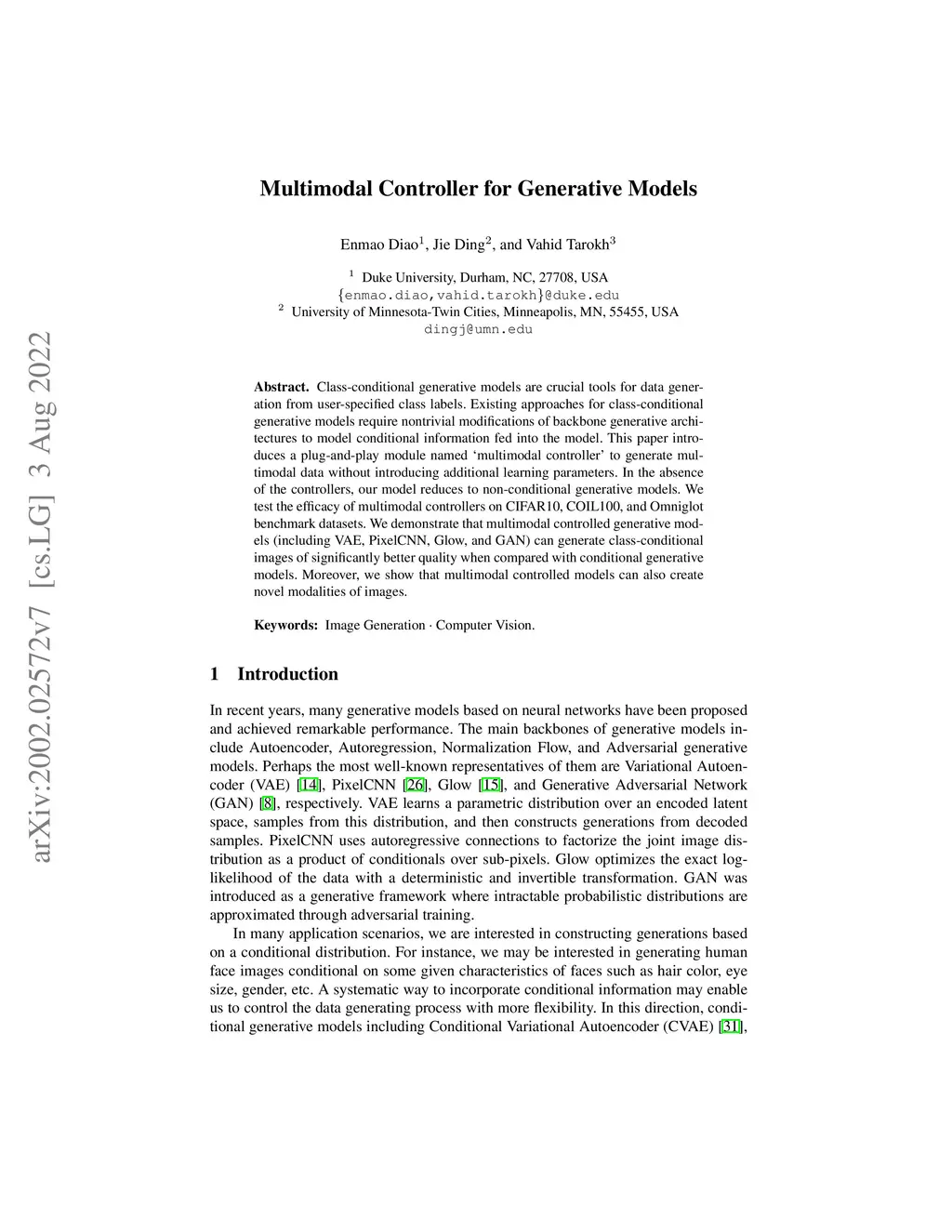 arXiv:2002.02572v7 [cs.LG] 3 Aug 2022

Multimodal Controller for Generative Models

Enmao Diao$^1$, Jie Ding$^2$, and Vahid Tarokh$^3$

$^1$ Duke University, Durham, NC, 27708, USA
{enmao.diao,vahid.tarokh}@duke.edu
$^2$ University of Minnesota-Twin Cities, Minneapolis, MN, 55455, USA
dingj@umn.edu

Abstract. Class-conditional generative models are crucial tools for data generation from user-specified class labels. Existing approaches for class-conditional generative models require nontrivial modifications of backbone generative architectures to model conditional information fed into the model. This paper introduces a plug-and-play module named 'multimodal controller' to generate multimodal data without introducing additional learning parameters. In the absence of the controllers, our model reduces to non-conditional generative models. We test the efficacy of multimodal controllers on CIFAR10, COIL100, and Omniglot benchmark datasets. We demonstrate that multimodal controlled generative models (including VAE, PixelCNN, Glow, and GAN) can generate class-conditional images of significantly better quality when compared with conditional generative models. Moreover, we show that multimodal controlled models can also create novel modalities of images.

Keywords: Image Generation · Computer Vision.

1 Introduction

In recent years, many generative models based on neural networks have been proposed and achieved remarkable performance. The main backbones of generative models include Autoencoder, Autoregression, Normalization Flow, and Adversarial generative models. Perhaps the most well-known representatives of them are Variational Autoencoder (VAE) [14], PixelCNN [26], Glow [15], and Generative Adversarial Network (GAN) [8], respectively. VAE learns a parametric distribution over an encoded latent space, samples from this distribution, and then constructs generations from decoded samples. PixelCNN uses autoregressive connections to factorize the joint image distribution as a product of conditionals over sub-pixels. Glow optimizes the exact log-likelihood of the data with a deterministic and invertible transformation. GAN was introduced as a generative framework where intractable probabilistic distributions are approximated through adversarial training.

In many application scenarios, we are interested in constructing generations based on a conditional distribution. For instance, we may be interested in generating human face images conditional on some given characteristics of faces such as hair color, eye size, gender, etc. A systematic way to incorporate conditional information may enable us to control the data generating process with more flexibility. In this direction, conditional generative models including Conditional Variational Autoencoder (CVAE) [31],